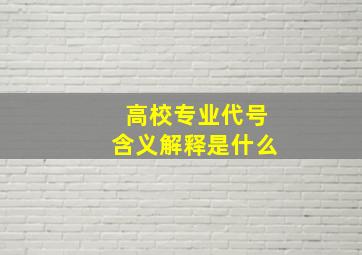 高校专业代号
含义解释是什么